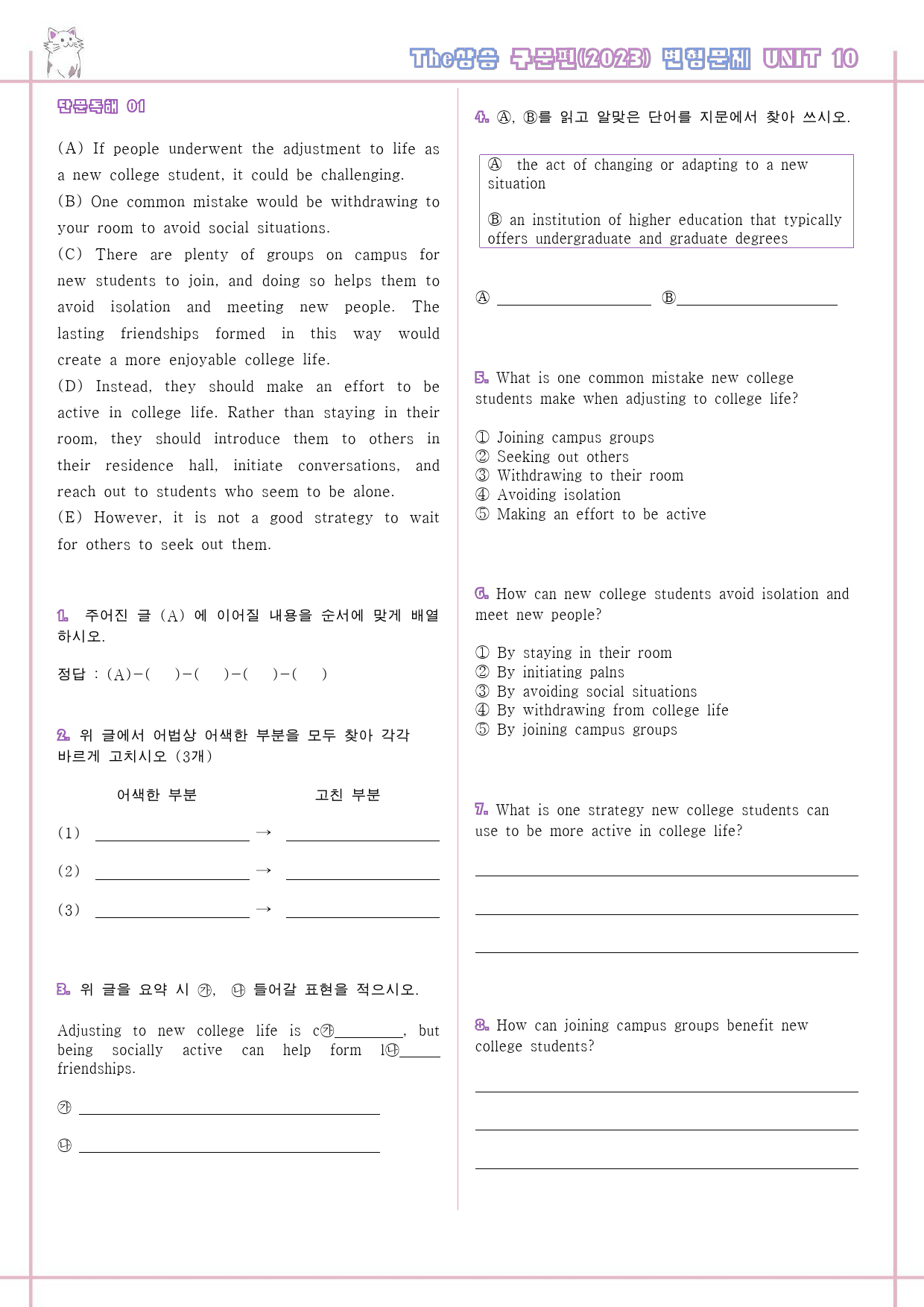 The상승 구문편(2023) 변형문제 UNIT 10

단문독해 01

(A) If people underwent the adjustment to life as a new college student, it could be challenging.
(B) One common mistake would be withdrawing to your room to avoid social situations.
(C) There are plenty of groups on campus for new students to join, and doing so helps them to avoid isolation and meeting new people. The lasting friendships formed in this way would create a more enjoyable college life.
(D) Instead, they should make an effort to be active in college life. Rather than staying in their room, they should introduce them to others in their residence hall, initiate conversations, and reach out to students who seem to be alone.
(E) However, it is not a good strategy to wait for others to seek out them.

1. 주어진 글 (A) 에 이어질 내용을 순서에 맞게 배열하시오.

정답 : (A)-( )-( )-( )-( )

2. 위 글에서 어법상 어색한 부분을 모두 찾아 각각 바르게 고치시오 (3개)

어색한 부분 고친 부분

(1) ____ → ____

(2) ____ → ____

(3) ____ → ____

3. 위 글을 요약 시 ㉮, ㉯ 들어갈 표현을 적으시오.

Adjusting to new college life is c㉮____, but being socially active can help form l㉯____ friendships.

㉮ ____

㉯ ____

4. Ⓐ, Ⓑ를 읽고 알맞은 단어를 지문에서 찾아 쓰시오.

Ⓐ the act of changing or adapting to a new situation

Ⓑ an institution of higher education that typically offers undergraduate and graduate degrees

Ⓐ ____ Ⓑ____

5. What is one common mistake new college students make when adjusting to college life?

① Joining campus groups
② Seeking out others
③ Withdrawing to their room
④ Avoiding isolation
⑤ Making an effort to be active

6. How can new college students avoid isolation and meet new people?

① By staying in their room
② By initiating palns
③ By avoiding social situations
④ By withdrawing from college life
⑤ By joining campus groups

7. What is one strategy new college students can use to be more active in college life?

____

____

____

8. How can joining campus groups benefit new college students?

____

____

____